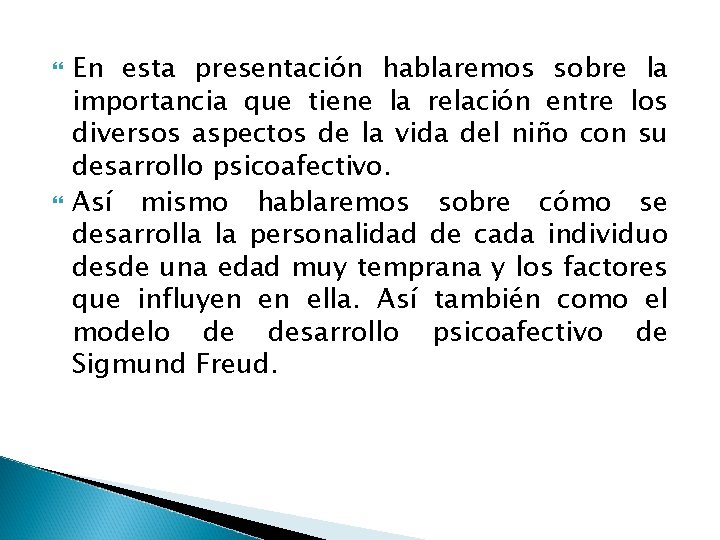 En esta presentación hablaremos sobre la importancia que tiene la relación entre los diversos aspectos de la vida del niño con su desarrollo psicoafectivo.

Así mismo hablaremos sobre cómo se desarrolla la personalidad de cada individuo desde una edad muy temprana y los factores que influyen en ella. Así también como el modelo de desarrollo psicoafectivo de Sigmund Freud.